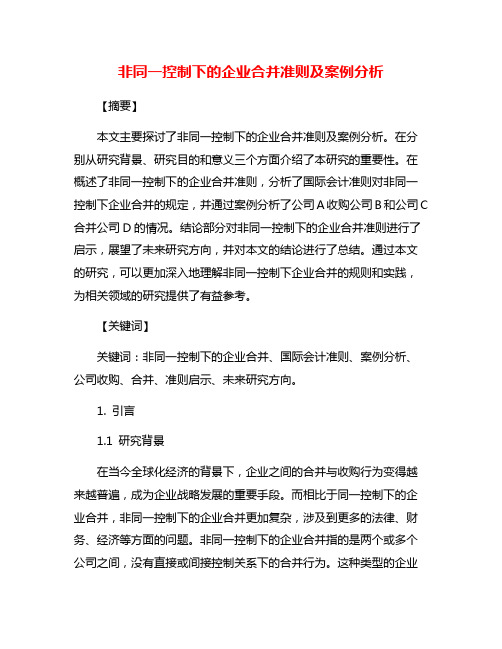 非同一控制下的企业合并准则及案例分析

【摘要】

本文主要探讨了非同一控制下的企业合并准则及案例分析。在分别从研究背景、研究目的和意义三个方面介绍了本研究的重要性。在概述了非同一控制下的企业合并准则，分析了国际会计准则对非同一控制下企业合并的规定，并通过案例分析了公司 A 收购公司 B 和公司 C 合并公司 D 的情况。结论部分对非同一控制下的企业合并准则进行了启示，展望了未来研究方向，并对本文的结论进行了总结。通过本文的研究，可以更加深入地理解非同一控制下企业合并的规则和实践，为相关领域的研究提供了有益参考。

【关键词】

关键词：非同一控制下的企业合并、国际会计准则、案例分析、公司收购、合并、准则启示、未来研究方向。

1. 引言

1.1 研究背景

在当今全球化经济的背景下，企业之间的合并与收购行为变得越来越普遍，成为企业战略发展的重要手段。而相比于同一控制下的企业合并，非同一控制下的企业合并更加复杂，涉及到更多的法律、财务、经济等方面的问题。非同一控制下的企业合并指的是两个或多个公司之间，没有直接或间接控制关系下的合并行为。这种类型的企业